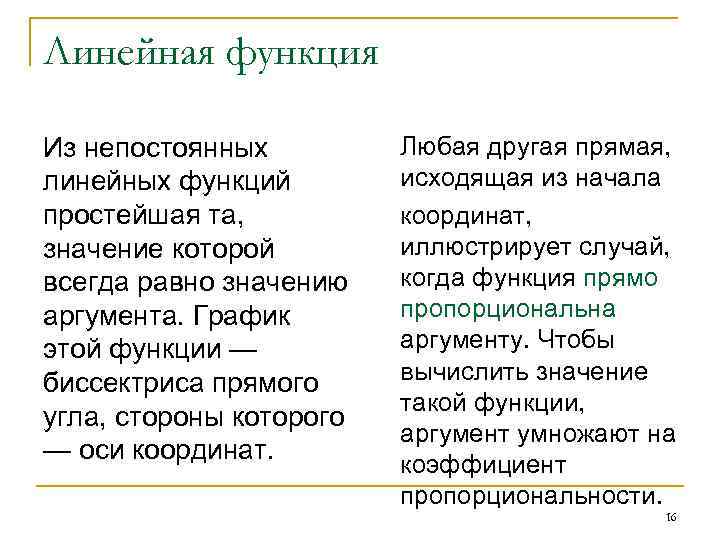 Линейная функция

Из непостоянных линейных функций простейшая та, значение которой всегда равно значению аргумента. График этой функции — биссектриса прямого угла, стороны которого — оси координат.

Любая другая прямая, исходящая из начала координат, иллюстрирует случай, когда функция прямо пропорциональна аргументу. Чтобы вычислить значение такой функции, аргумент умножают на коэффициент пропорциональности.

16